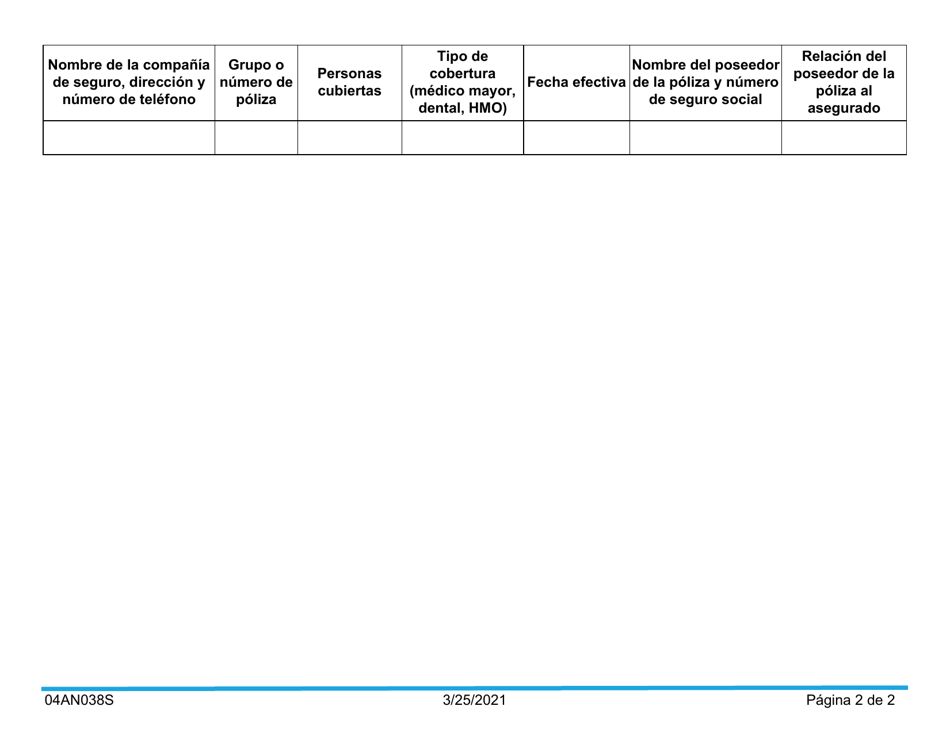 | Nombre de la compañía de seguro, dirección y número de teléfono | Grupo o número de póliza | Personas cubiertas | Tipo de cobertura (médico mayor, dental, HMO) | Fecha efectiva | Nombre del poseedor de la póliza y número de seguro social | Relación del poseedor de la póliza al asegurado |
|---|---|---|---|---|---|---|
| | | | | | | |

04AN038S 3/25/2021 Página 2 de 2